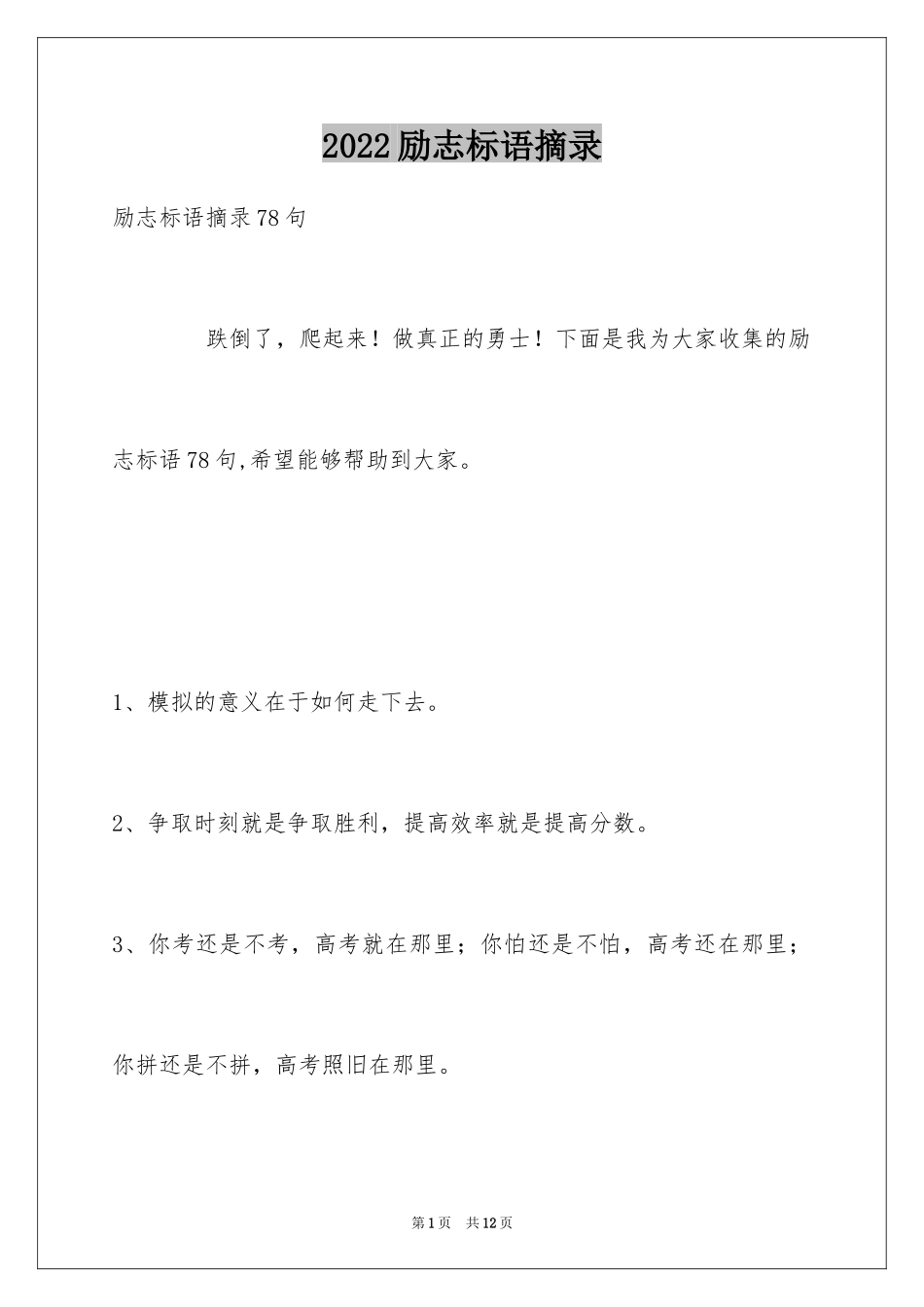 2022励志标语摘录

励志标语摘录78句

跌倒了，爬起来！做真正的勇士！下面是我为大家收集的励志标语78句,希望能够帮助到大家。

1、模拟的意义在于如何走下去。

2、争取时刻就是争取胜利，提高效率就是提高分数。

3、你考还是不考，高考就在那里；你怕还是不怕，高考还在那里；你拼还是不拼，高考照旧在那里。

第1页　共12页